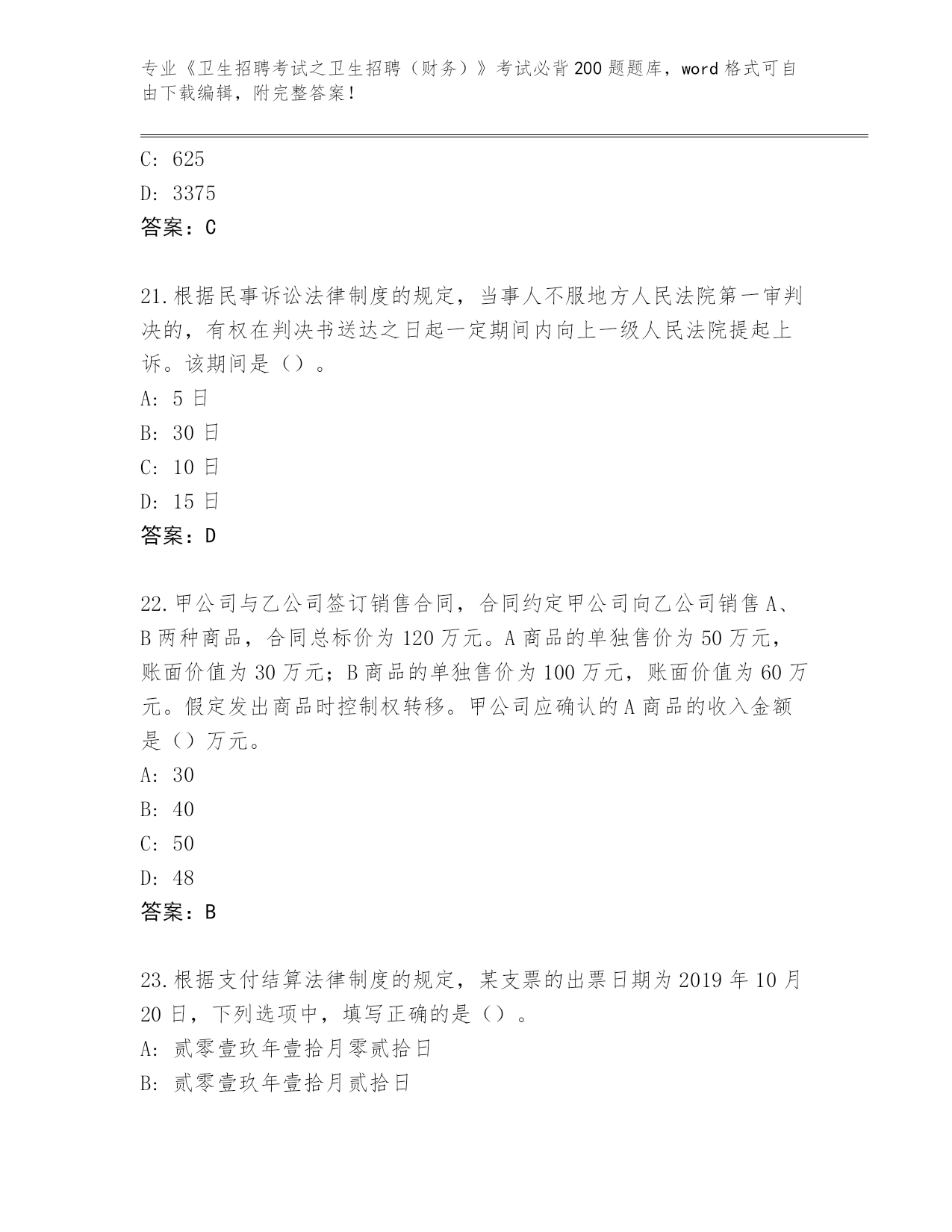 专业《卫生招聘考试之卫生招聘（财务）》考试必背200题题库，word格式可自由下载编辑，附完整答案！

C: 625
D: 3375
答案：C

21.根据民事诉讼法律制度的规定，当事人不服地方人民法院第一审判决的，有权在判决书送达之日起一定期间内向上一级人民法院提起上诉。该期间是（）。
A: 5日
B: 30日
C: 10日
D: 15日
答案：D

22.甲公司与乙公司签订销售合同，合同约定甲公司向乙公司销售A、B两种商品，合同总标价为120万元。A商品的单独售价为50万元，账面价值为30万元；B商品的单独售价为100万元，账面价值为60万元。假定发出商品时控制权转移。甲公司应确认的A商品的收入金额是（）万元。
A: 30
B: 40
C: 50
D: 48
答案：B

23.根据支付结算法律制度的规定，某支票的出票日期为2019年10月20日，下列选项中，填写正确的是（）。
A: 贰零壹玖年壹拾月零贰拾日
B: 贰零壹玖年壹拾月贰拾日